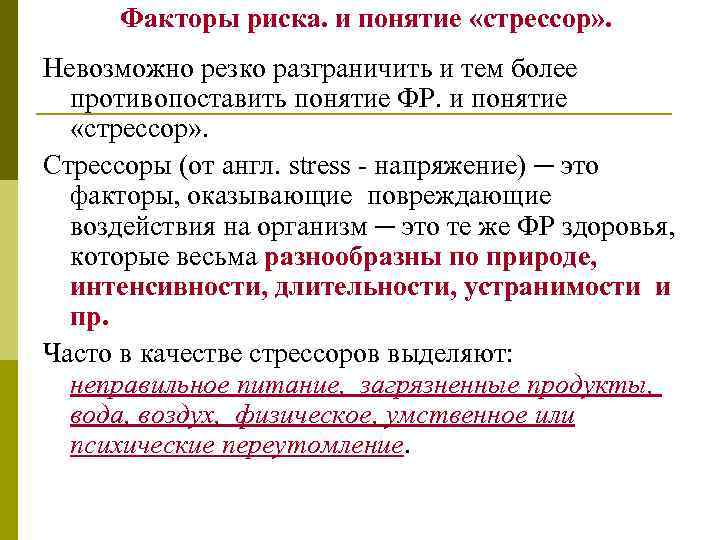 Факторы риска. и понятие «стрессор».

Невозможно резко разграничить и тем более противопоставить понятие ФР. и понятие «стрессор».

Стрессоры (от англ. stress - напряжение) ─ это факторы, оказывающие повреждающие воздействия на организм ─ это те же ФР здоровья, которые весьма разнообразны по природе, интенсивности, длительности, устранимости и пр.

Часто в качестве стрессоров выделяют: неправильное питание, загрязненные продукты, вода, воздух, физическое, умственное или психические переутомление.